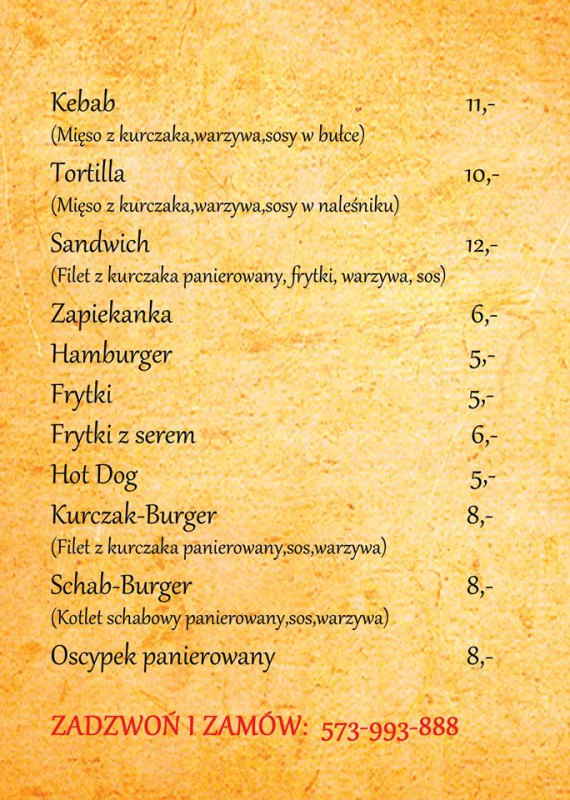 Kebab 11,-
(Mięso z kurczaka,warzywa,sosy w bułce)

Tortilla 10,-
(Mięso z kurczaka,warzywa,sosy w naleśniku)

Sandwich 12,-
(Filet z kurczaka panierowany, frytki, warzywa, sos)

Zapiekanka 6,-

Hamburger 5,-

Frytki 5,-

Frytki z serem 6,-

Hot Dog 5,-

Kurczak-Burger 8,-
(Filet z kurczaka panierowany,sos,warzywa)

Schab-Burger 8,-
(Kotlet schabowy panierowany,sos,warzywa)

Oscypek panierowany 8,-

ZADZWOŃ I ZAMÓW: 573-993-888